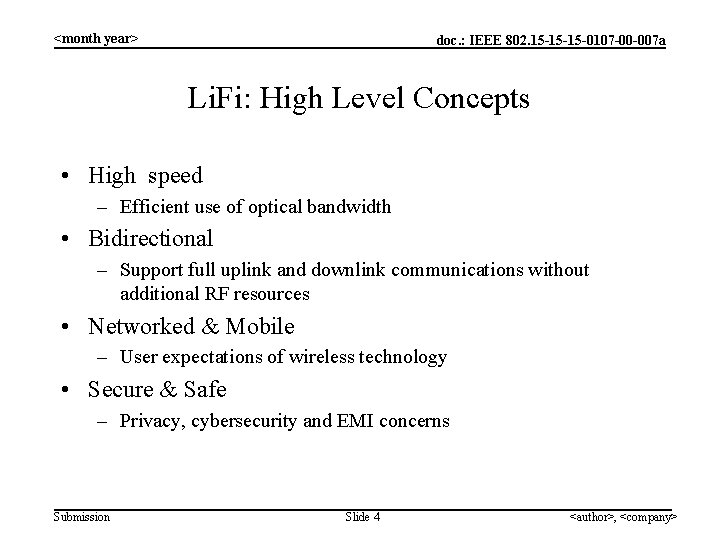 <month year>

doc.: IEEE 802.15-15-15-0107-00-007a

LiFi: High Level Concepts

• High speed
– Efficient use of optical bandwidth
• Bidirectional
– Support full uplink and downlink communications without additional RF resources
• Networked & Mobile
– User expectations of wireless technology
• Secure & Safe
– Privacy, cybersecurity and EMI concerns

Submission

Slide 4

<author>, <company>